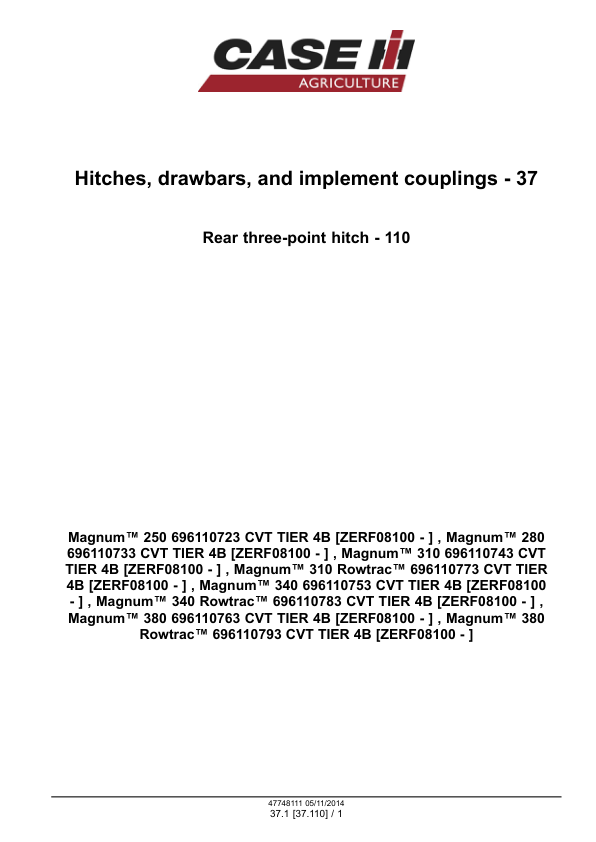 CASE IH
AGRICULTURE

Hitches, drawbars, and implement couplings - 37

Rear three-point hitch - 110

Magnum™ 250 696110723 CVT TIER 4B [ZERF08100 - ] , Magnum™ 280 696110733 CVT TIER 4B [ZERF08100 - ] , Magnum™ 310 696110743 CVT TIER 4B [ZERF08100 - ] , Magnum™ 310 Rowtrac™ 696110773 CVT TIER 4B [ZERF08100 - ] , Magnum™ 340 696110753 CVT TIER 4B [ZERF08100 - ] , Magnum™ 340 Rowtrac™ 696110783 CVT TIER 4B [ZERF08100 - ] , Magnum™ 380 696110763 CVT TIER 4B [ZERF08100 - ] , Magnum™ 380 Rowtrac™ 696110793 CVT TIER 4B [ZERF08100 - ]

47748111 05/11/2014
37.1 [37.110] / 1